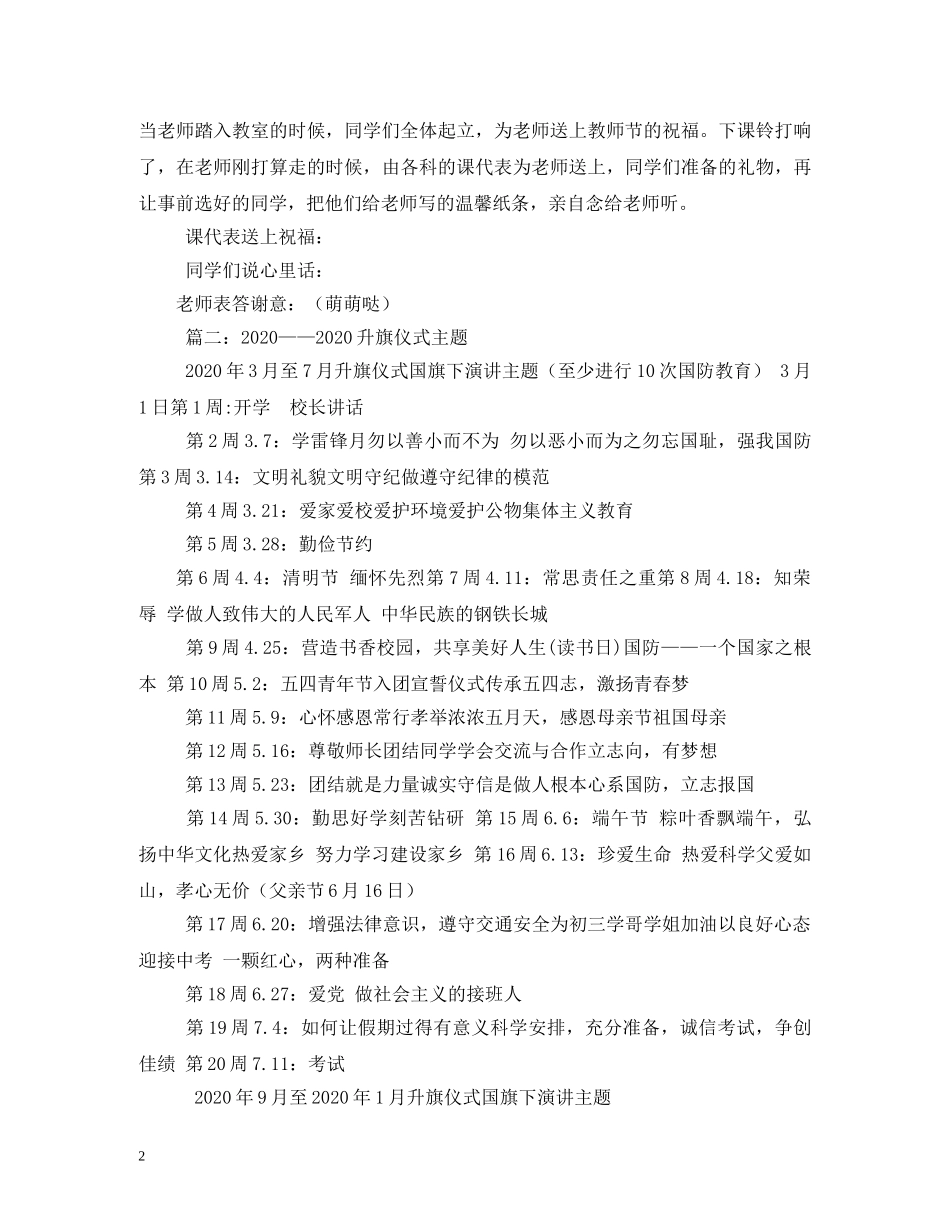 当老师踏入教室的时候，同学们全体起立，为老师送上教师节的祝福。下课铃打响了，在老师刚打算走的时候，由各科的课代表为老师送上，同学们准备的礼物，再让事前选好的同学，把他们给老师写的温馨纸条，亲自念给老师听。

课代表送上祝福：

同学们说心里话：

老师表答谢意：（萌萌哒）

篇二：2020——2020 升旗仪式主题

2020 年 3 月至 7 月升旗仪式国旗下演讲主题（至少进行 10 次国防教育） 3 月 1 日第 1 周:开学 校长讲话

第 2 周 3.7：学雷锋月勿以善小而不为 勿以恶小而为之勿忘国耻，强我国防 第 3 周 3.14：文明礼貌文明守纪做遵守纪律的模范

第 4 周 3.21：爱家爱校爱护环境爱护公物集体主义教育

第 5 周 3.28：勤俭节约

第 6 周 4.4：清明节 缅怀先烈第 7 周 4.11：常思责任之重第 8 周 4.18：知荣辱 学做人致伟大的人民军人 中华民族的钢铁长城

第 9 周 4.25：营造书香校园，共享美好人生(读书日)国防——一个国家之根本 第 10 周 5.2：五四青年节入团宣誓仪式传承五四志，激扬青春梦

第 11 周 5.9：心怀感恩常行孝举浓浓五月天，感恩母亲节祖国母亲

第 12 周 5.16：尊敬师长团结同学学会交流与合作立志向，有梦想

第 13 周 5.23：团结就是力量诚实守信是做人根本心系国防，立志报国

第 14 周 5.30：勤思好学刻苦钻研 第 15 周 6.6：端午节 粽叶香飘端午，弘扬中华文化热爱家乡 努力学习建设家乡 第 16 周 6.13：珍爱生命 热爱科学父爱如山，孝心无价（父亲节 6 月 16 日）

第 17 周 6.20：增强法律意识，遵守交通安全为初三学哥学姐加油以良好心态迎接中考 一颗红心，两种准备

第 18 周 6.27：爱党 做社会主义的接班人

第 19 周 7.4：如何让假期过得有意义科学安排，充分准备，诚信考试，争创佳绩 第 20 周 7.11：考试

2020 年 9 月至 2020 年 1 月升旗仪式国旗下演讲主题

2